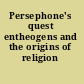 Persephone's quest entheogens and the origins of religion